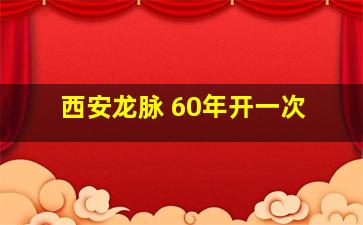 西安龙脉 60年开一次